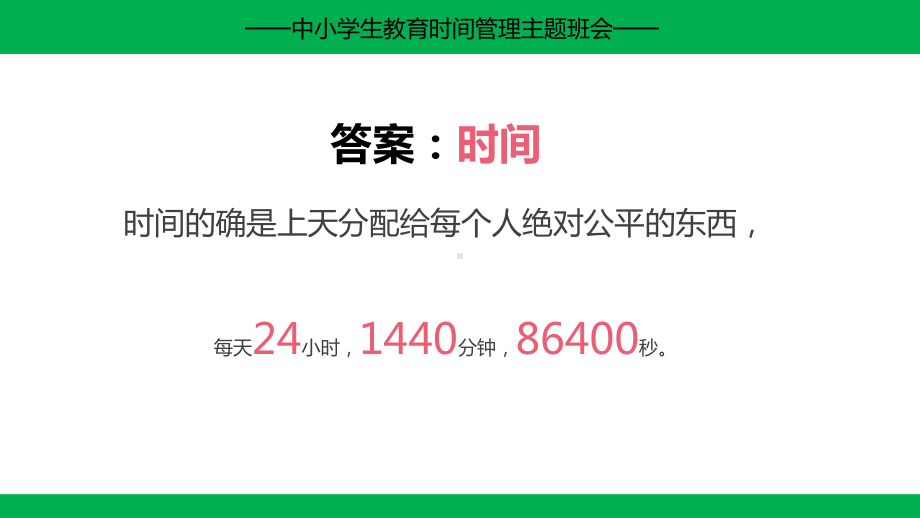 ——中小学生教育时间管理主题班会——

答案：时间

时间的确是上天分配给每个人绝对公平的东西，

每天24小时，1440分钟，86400秒。